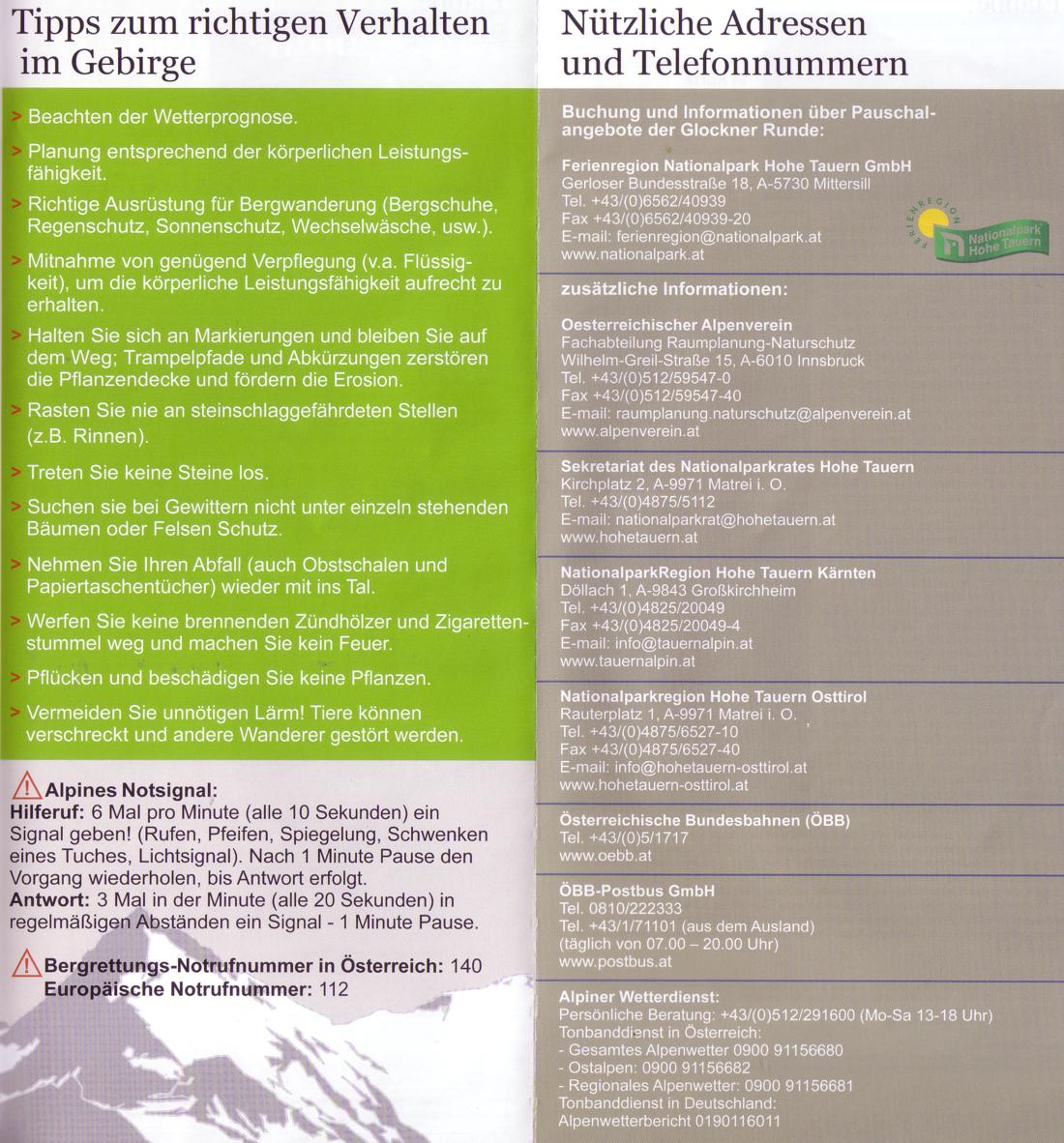 Tipps zum richtigen Verhalten im Gebirge

> Beachten der Wetterprognose.

> Planung entsprechend der körperlichen Leistungsfähigkeit.

> Richtige Ausrüstung für Bergwanderung (Bergschuhe, Regenschutz, Sonnenschutz, Wechselwäsche, usw.).

> Mitnahme von genügend Verpflegung (v.a. Flüssigkeit), um die körperliche Leistungsfähigkeit aufrecht zu erhalten.

> Halten Sie sich an Markierungen und bleiben Sie auf dem Weg; Trampelpfade und Abkürzungen zerstören die Pflanzendecke und fördern die Erosion.

> Rasten Sie nie an steinschlaggefährdeten Stellen (z.B. Rinnen).

> Treten Sie keine Steine los.

> Suchen sie bei Gewittern nicht unter einzeln stehenden Bäumen oder Felsen Schutz.

> Nehmen Sie Ihren Abfall (auch Obstschalen und Papiertaschentücher) wieder mit ins Tal.

> Werfen Sie keine brennenden Zündhölzer und Zigarettenstummel weg und machen Sie kein Feuer.

> Pflücken und beschädigen Sie keine Pflanzen.

> Vermeiden Sie unnötigen Lärm! Tiere können verschreckt und andere Wanderer gestört werden.

Alpines Notsignal:
Hilferuf: 6 Mal pro Minute (alle 10 Sekunden) ein Signal geben! (Rufen, Pfeifen, Spiegelung, Schwenken eines Tuches, Lichtsignal). Nach 1 Minute Pause den Vorgang wiederholen, bis Antwort erfolgt.
Antwort: 3 Mal in der Minute (alle 20 Sekunden) in regelmäßigen Abständen ein Signal - 1 Minute Pause.

Bergrettungs-Notrufnummer in Österreich: 140
Europäische Notrufnummer: 112

Nützliche Adressen und Telefonnummern

Buchung und Informationen über Pauschalangebote der Glockner Runde:

Ferienregion Nationalpark Hohe Tauern GmbH
Gerloser Bundesstraße 18, A-5730 Mittersill
Tel. +43/(0)6562/40939
Fax +43/(0)6562/40939-20
E-mail: ferienregion@nationalpark.at
www.nationalpark.at

FERIENREGION Nationalpark Hohe Tauern

zusätzliche Informationen:

Oesterreichischer Alpenverein
Fachabteilung Raumplanung-Naturschutz
Wilhelm-Greil-Straße 15, A-6010 Innsbruck
Tel. +43/(0)512/59547-0
Fax +43/(0)512/59547-40
E-mail: raumplanung.naturschutz@alpenverein.at
www.alpenverein.at

Sekretariat des Nationalparkrates Hohe Tauern
Kirchplatz 2, A-9971 Matrei i. O.
Tel. +43/(0)4875/5112
E-mail: nationalparkrat@hohetauern.at
www.hohetauern.at

NationalparkRegion Hohe Tauern Kärnten
Döllach 1, A-9843 Großkirchheim
Tel. +43/(0)4825/20049
Fax +43/(0)4825/20049-4
E-mail: info@tauernalpin.at
www.tauernalpin.at

Nationalparkregion Hohe Tauern Osttirol
Rauterplatz 1, A-9971 Matrei i. O.
Tel. +43/(0)4875/6527-10
Fax +43/(0)4875/6527-40
E-mail: info@hohetauern-osttirol.at
www.hohetauern-osttirol.at

Österreichische Bundesbahnen (ÖBB)
Tel. +43/(0)5/1717
www.oebb.at

ÖBB-Postbus GmbH
Tel. 0810/222333
Tel. +43/1/71101 (aus dem Ausland)
(täglich von 07.00 – 20.00 Uhr)
www.postbus.at

Alpiner Wetterdienst:
Persönliche Beratung: +43/(0)512/291600 (Mo-Sa 13-18 Uhr)
Tonbanddienst in Österreich:
- Gesamtes Alpenwetter 0900 91156680
- Ostalpen: 0900 91156682
- Regionales Alpenwetter: 0900 91156681
Tonbanddienst in Deutschland:
Alpenwetterbericht 0190116011